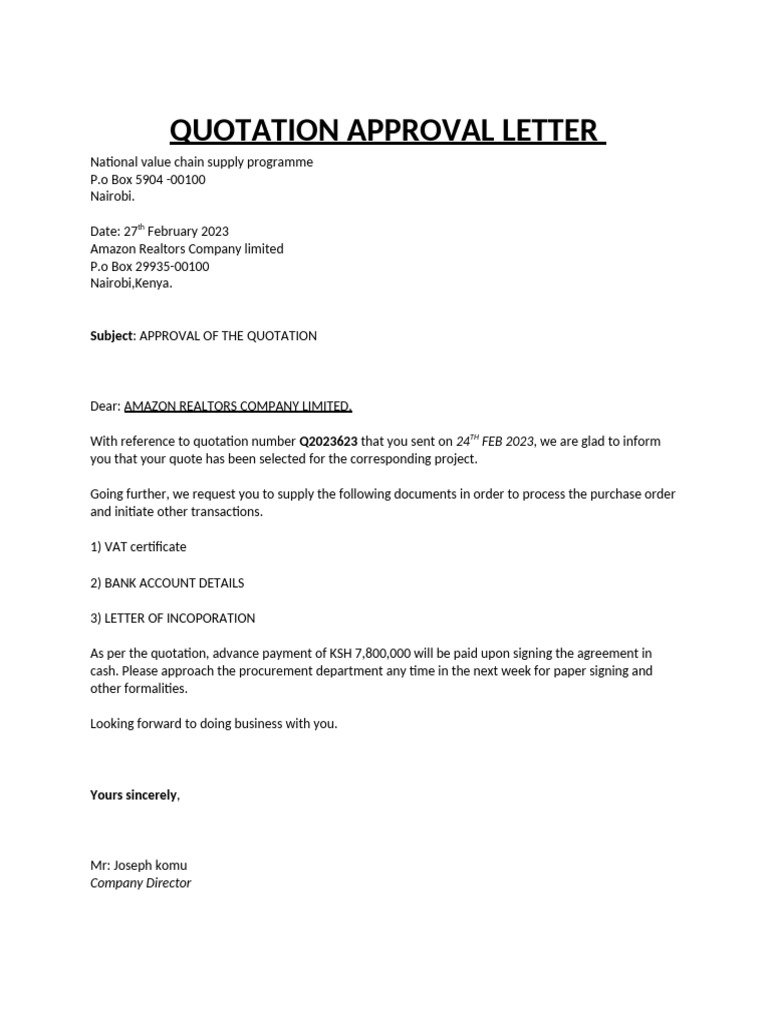 QUOTATION APPROVAL LETTER

National value chain supply programme
P.o Box 5904 -00100
Nairobi.

Date: 27th February 2023
Amazon Realtors Company limited
P.o Box 29935-00100
Nairobi,Kenya.

Subject: APPROVAL OF THE QUOTATION

Dear: AMAZON REALTORS COMPANY LIMITED.

With reference to quotation number Q2023623 that you sent on 24TH FEB 2023, we are glad to inform you that your quote has been selected for the corresponding project.

Going further, we request you to supply the following documents in order to process the purchase order and initiate other transactions.

1) VAT certificate

2) BANK ACCOUNT DETAILS

3) LETTER OF INCOPORATION

As per the quotation, advance payment of KSH 7,800,000 will be paid upon signing the agreement in cash. Please approach the procurement department any time in the next week for paper signing and other formalities.

Looking forward to doing business with you.

Yours sincerely,

Mr: Joseph komu
Company Director